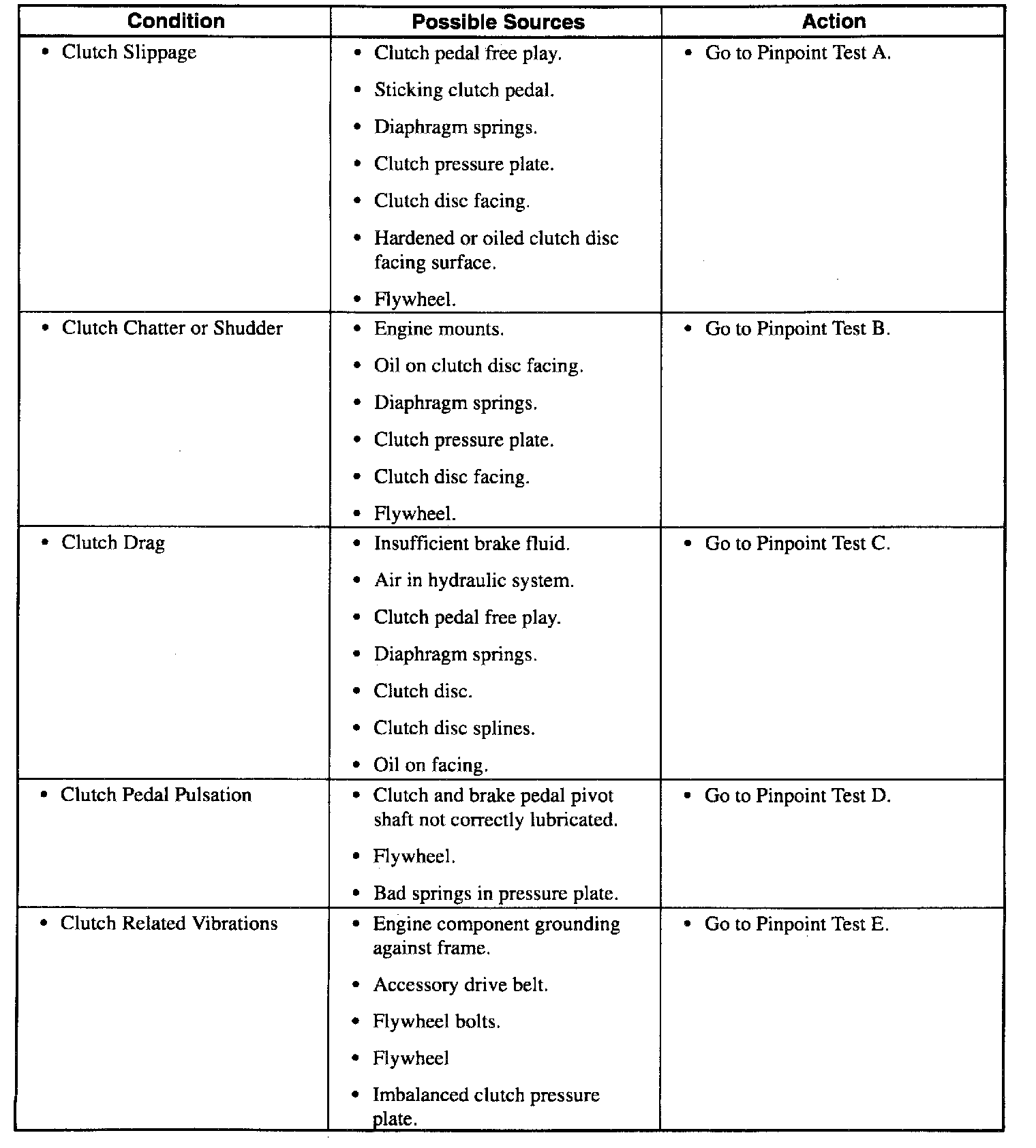 | Condition | Possible Sources | Action |
|---|---|---|
| • Clutch Slippage | • Clutch pedal free play. • Sticking clutch pedal. • Diaphragm springs. • Clutch pressure plate. • Clutch disc facing. • Hardened or oiled clutch disc facing surface. • Flywheel. | • Go to Pinpoint Test A. |
| • Clutch Chatter or Shudder | • Engine mounts. • Oil on clutch disc facing. • Diaphragm springs. • Clutch pressure plate. • Clutch disc facing. • Flywheel. | • Go to Pinpoint Test B. |
| • Clutch Drag | • Insufficient brake fluid. • Air in hydraulic system. • Clutch pedal free play. • Diaphragm springs. • Clutch disc. • Clutch disc splines. • Oil on facing. | • Go to Pinpoint Test C. |
| • Clutch Pedal Pulsation | • Clutch and brake pedal pivot shaft not correctly lubricated. • Flywheel. • Bad springs in pressure plate. | • Go to Pinpoint Test D. |
| • Clutch Related Vibrations | • Engine component grounding against frame. • Accessory drive belt. • Flywheel bolts. • Flywheel • Imbalanced clutch pressure plate. | • Go to Pinpoint Test E. |